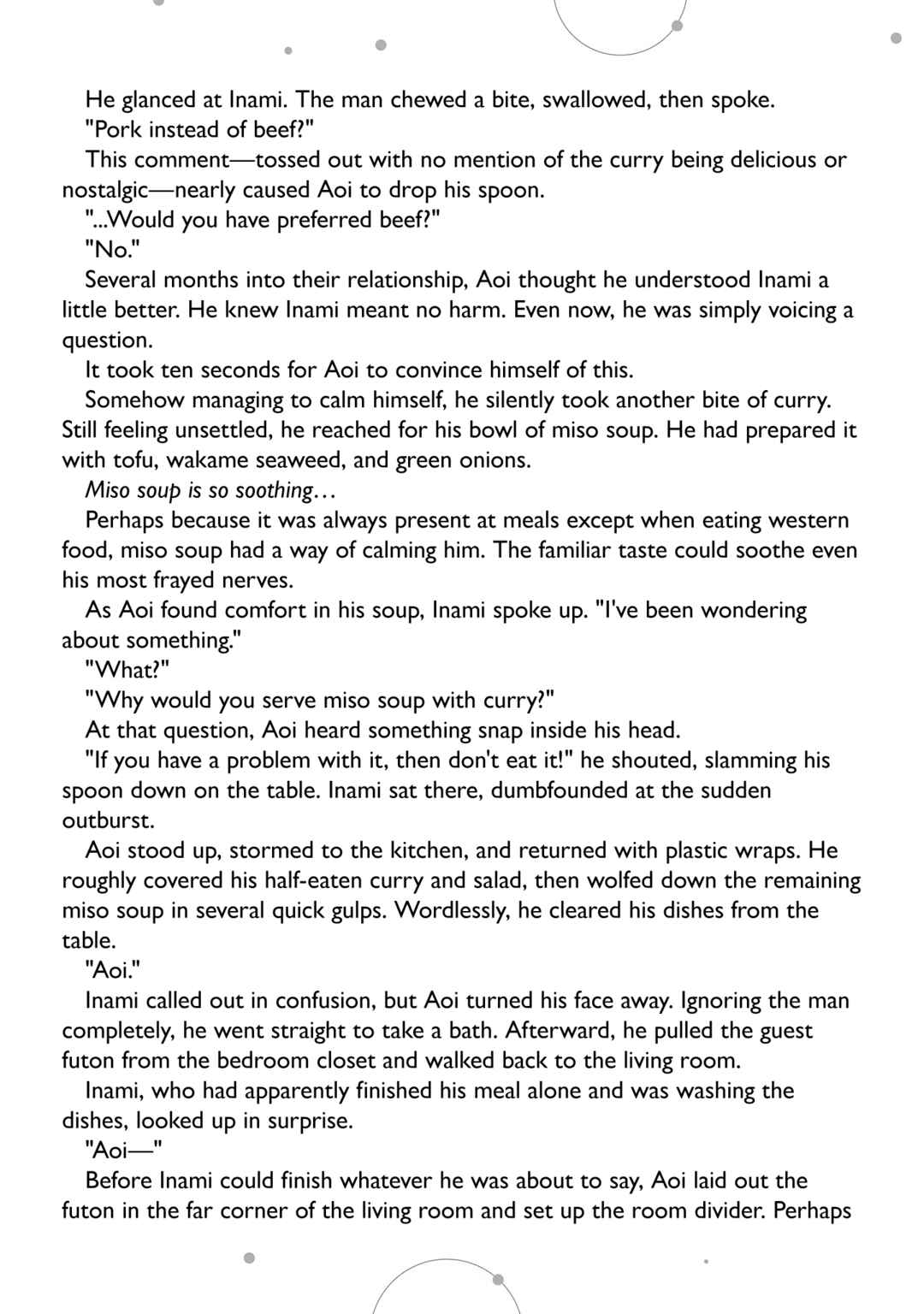 He glanced at Inami. The man chewed a bite, swallowed, then spoke.
"Pork instead of beef?"
This comment—tossed out with no mention of the curry being delicious or nostalgic—nearly caused Aoi to drop his spoon.
"...Would you have preferred beef?"
"No."
Several months into their relationship, Aoi thought he understood Inami a little better. He knew Inami meant no harm. Even now, he was simply voicing a question.
It took ten seconds for Aoi to convince himself of this.
Somehow managing to calm himself, he silently took another bite of curry. Still feeling unsettled, he reached for his bowl of miso soup. He had prepared it with tofu, wakame seaweed, and green onions.
Miso soup is so soothing…
Perhaps because it was always present at meals except when eating western food, miso soup had a way of calming him. The familiar taste could soothe even his most frayed nerves.
As Aoi found comfort in his soup, Inami spoke up. "I've been wondering about something."
"What?"
"Why would you serve miso soup with curry?"
At that question, Aoi heard something snap inside his head.
"If you have a problem with it, then don't eat it!" he shouted, slamming his spoon down on the table. Inami sat there, dumbfounded at the sudden outburst.
Aoi stood up, stormed to the kitchen, and returned with plastic wraps. He roughly covered his half-eaten curry and salad, then wolfed down the remaining miso soup in several quick gulps. Wordlessly, he cleared his dishes from the table.
"Aoi."
Inami called out in confusion, but Aoi turned his face away. Ignoring the man completely, he went straight to take a bath. Afterward, he pulled the guest futon from the bedroom closet and walked back to the living room.
Inami, who had apparently finished his meal alone and was washing the dishes, looked up in surprise.
"Aoi—"
Before Inami could finish whatever he was about to say, Aoi laid out the futon in the far corner of the living room and set up the room divider. Perhaps